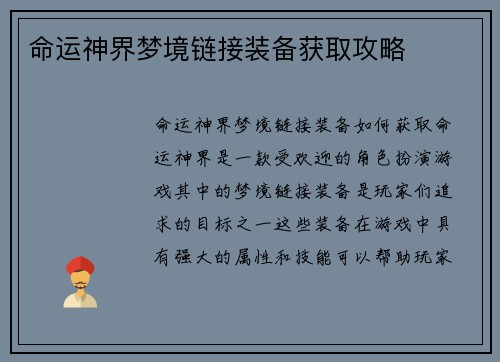 命运神界梦境链接装备获取攻略

命运神界梦境链接装备如何获取命运神界是一款受欢迎的角色扮演游戏其中的梦境链接装备是玩家们追求的目标之一这些装备在游戏中具有强大的属性和技能可以帮助玩家